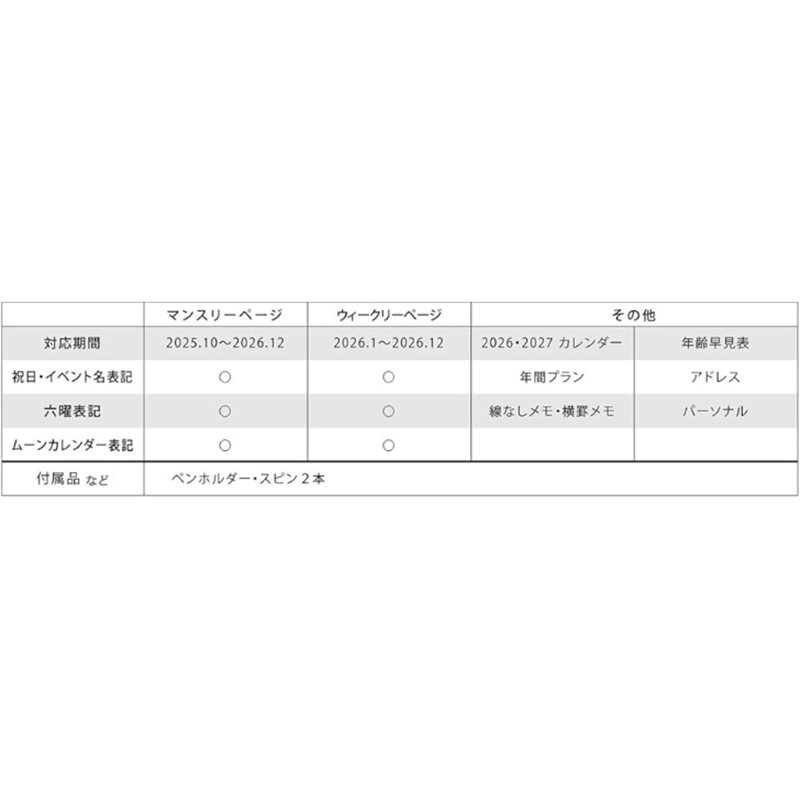 | | マンスリーページ | ウィークリーページ | その他 | |
|---|---|---|---|---|
| 対応期間 | 2025.10～2026.12 | 2026.1～2026.12 | 2026・2027 カレンダー | 年齢早見表 |
| 祝日・イベント名表記 | ○ | ○ | 年間プラン | アドレス |
| 六曜表記 | ○ | ○ | 線なしメモ・横罫メモ | パーソナル |
| ムーンカレンダー表記 | ○ | ○ | | |
| 付属品 など | ペンホルダー・スピン２本 | | | |